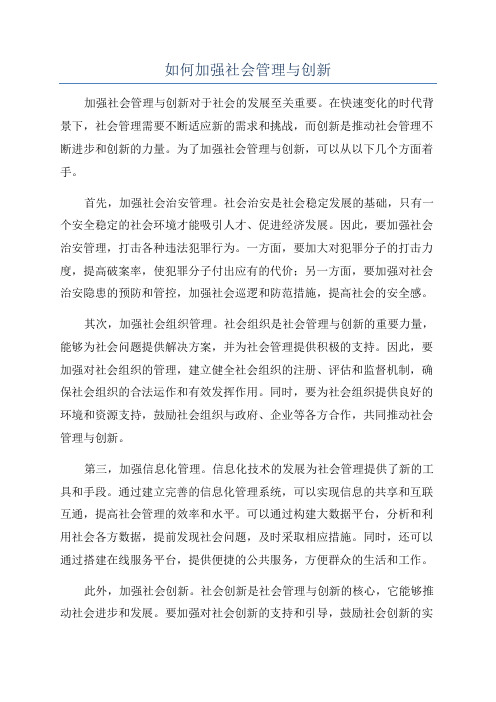 如何加强社会管理与创新

加强社会管理与创新对于社会的发展至关重要。在快速变化的时代背景下，社会管理需要不断适应新的需求和挑战，而创新是推动社会管理不断进步和创新的力量。为了加强社会管理与创新，可以从以下几个方面着手。

首先，加强社会治安管理。社会治安是社会稳定发展的基础，只有一个安全稳定的社会环境才能吸引人才、促进经济发展。因此，要加强社会治安管理，打击各种违法犯罪行为。一方面，要加大对犯罪分子的打击力度，提高破案率，使犯罪分子付出应有的代价；另一方面，要加强对社会治安隐患的预防和管控，加强社会巡逻和防范措施，提高社会的安全感。

其次，加强社会组织管理。社会组织是社会管理与创新的重要力量，能够为社会问题提供解决方案，并为社会管理提供积极的支持。因此，要加强对社会组织的管理，建立健全社会组织的注册、评估和监督机制，确保社会组织的合法运作和有效发挥作用。同时，要为社会组织提供良好的环境和资源支持，鼓励社会组织与政府、企业等各方合作，共同推动社会管理与创新。

第三，加强信息化管理。信息化技术的发展为社会管理提供了新的工具和手段。通过建立完善的信息化管理系统，可以实现信息的共享和互联互通，提高社会管理的效率和水平。可以通过构建大数据平台，分析和利用社会各方数据，提前发现社会问题，及时采取相应措施。同时，还可以通过搭建在线服务平台，提供便捷的公共服务，方便群众的生活和工作。

此外，加强社会创新。社会创新是社会管理与创新的核心，它能够推动社会进步和发展。要加强对社会创新的支持和引导，鼓励社会创新的实